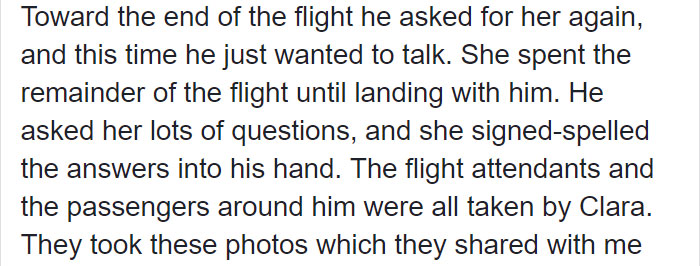 Toward the end of the flight he asked for her again, and this time he just wanted to talk. She spent the remainder of the flight until landing with him. He asked her lots of questions, and she signed-spelled the answers into his hand. The flight attendants and the passengers around him were all taken by Clara. They took these photos which they shared with me